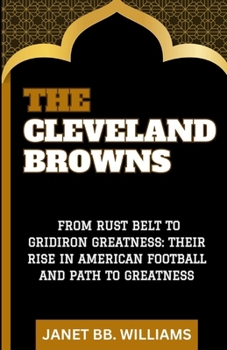 THE CLEVELAND BROWNS

FROM RUST BELT TO GRIDIRON GREATNESS: THEIR RISE IN AMERICAN FOOTBALL AND PATH TO GREATNESS

JANET BB. WILLIAMS